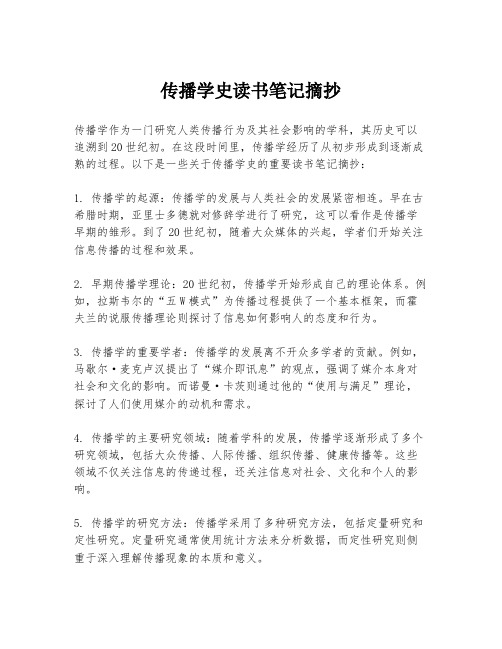 传播学史读书笔记摘抄

传播学作为一门研究人类传播行为及其社会影响的学科，其历史可以追溯到20世纪初。在这段时间里，传播学经历了从初步形成到逐渐成熟的过程。以下是一些关于传播学史的重要读书笔记摘抄：

1. 传播学的起源：传播学的发展与人类社会的发展紧密相连。早在古希腊时期，亚里士多德就对修辞学进行了研究，这可以看作是传播学早期的雏形。到了20世纪初，随着大众媒体的兴起，学者们开始关注信息传播的过程和效果。

2. 早期传播学理论：20世纪初，传播学开始形成自己的理论体系。例如，拉斯韦尔的“五W模式”为传播过程提供了一个基本框架，而霍夫兰的说服传播理论则探讨了信息如何影响人的态度和行为。

3. 传播学的重要学者：传播学的发展离不开众多学者的贡献。例如，马歇尔·麦克卢汉提出了“媒介即讯息”的观点，强调了媒介本身对社会和文化的影响。而诺曼·卡茨则通过他的“使用与满足”理论，探讨了人们使用媒介的动机和需求。

4. 传播学的主要研究领域：随着学科的发展，传播学逐渐形成了多个研究领域，包括大众传播、人际传播、组织传播、健康传播等。这些领域不仅关注信息的传递过程，还关注信息对社会、文化和个人的影响。

5. 传播学的研究方法：传播学采用了多种研究方法，包括定量研究和定性研究。定量研究通常使用统计方法来分析数据，而定性研究则侧重于深入理解传播现象的本质和意义。